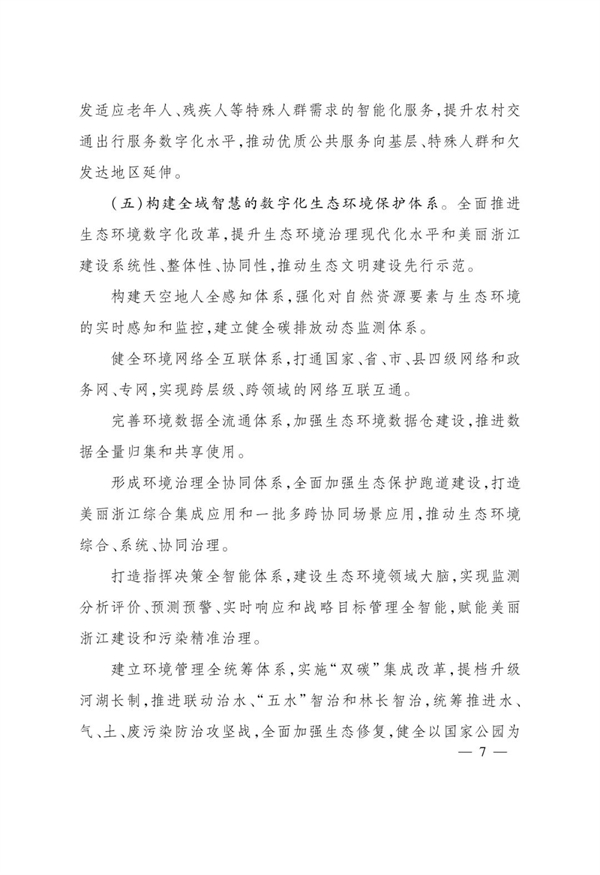 发适应老年人、残疾人等特殊人群需求的智能化服务，提升农村交通出行服务数字化水平，推动优质公共服务向基层、特殊人群和欠发达地区延伸。

（五）构建全域智慧的数字化生态环境保护体系。全面推进生态环境数字化改革，提升生态环境治理现代化水平和美丽浙江建设系统性、整体性、协同性，推动生态文明建设先行示范。

构建天空地人全感知体系，强化对自然资源要素与生态环境的实时感知和监控，建立健全碳排放动态监测体系。

健全环境网络全互联体系，打通国家、省、市、县四级网络和政务网、专网，实现跨层级、跨领域的网络互联互通。

完善环境数据全流通体系，加强生态环境数据仓建设，推进数据全量归集和共享使用。

形成环境治理全协同体系，全面加强生态保护跑道建设，打造美丽浙江综合集成应用和一批多跨协同场景应用，推动生态环境综合、系统、协同治理。

打造指挥决策全智能体系，建设生态环境领域大脑，实现监测分析评价、预测预警、实时响应和战略目标管理全智能，赋能美丽浙江建设和污染精准治理。

建立环境管理全统筹体系，实施“双碳”集成改革，提档升级河湖长制，推进联动治水、“五水”智治和林长智治，统筹推进水、气、土、废污染防治攻坚战，全面加强生态修复，健全以国家公园为

— 7 —